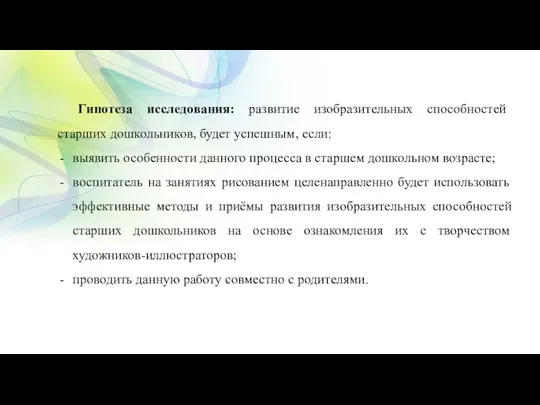 Гипотеза исследования: развитие изобразительных способностей старших дошкольников, будет успешным, если:

- выявить особенности данного процесса в старшем дошкольном возрасте;
- воспитатель на занятиях рисованием целенаправленно будет использовать эффективные методы и приёмы развития изобразительных способностей старших дошкольников на основе ознакомления их с творчеством художников-иллюстраторов;
- проводить данную работу совместно с родителями.